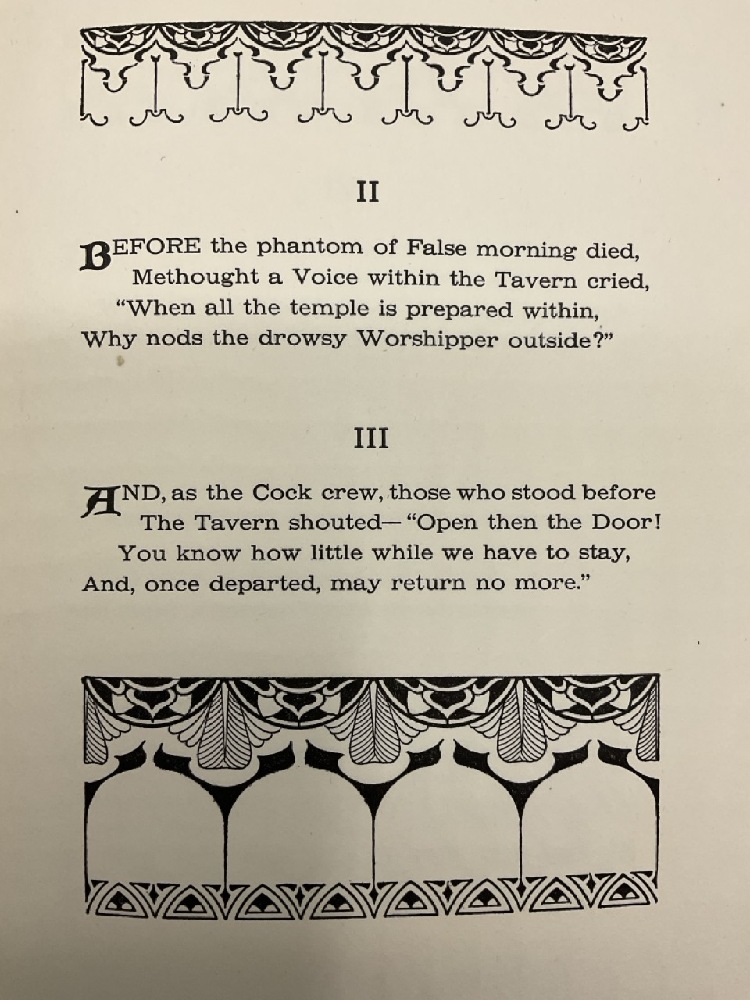 II

BEFORE the phantom of False morning died,
Methought a Voice within the Tavern cried,
"When all the temple is prepared within,
Why nods the drowsy Worshipper outside?"

III

AND, as the Cock crew, those who stood before
The Tavern shouted—"Open then the Door!
You know how little while we have to stay,
And, once departed, may return no more."